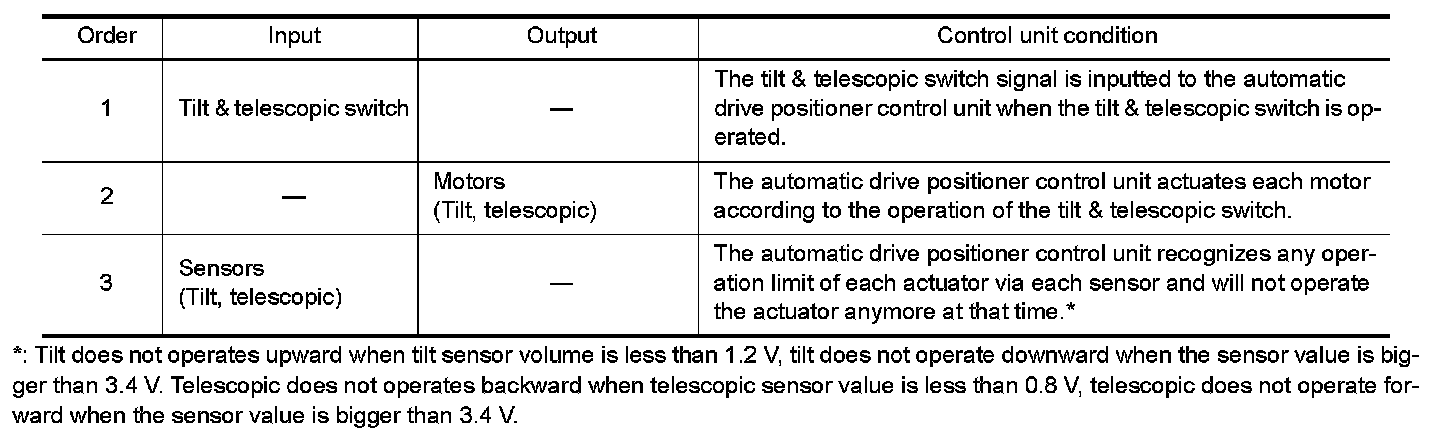 | Order | Input | Output | Control unit condition |
|---|---|---|---|
| 1 | Tilt & telescopic switch | — | The tilt & telescopic switch signal is inputted to the automatic drive positioner control unit when the tilt & telescopic switch is operated. |
| 2 | — | Motors (Tilt, telescopic) | The automatic drive positioner control unit actuates each motor according to the operation of the tilt & telescopic switch. |
| 3 | Sensors (Tilt, telescopic) | — | The automatic drive positioner control unit recognizes any operation limit of each actuator via each sensor and will not operate the actuator anymore at that time.* |

*: Tilt does not operates upward when tilt sensor volume is less than 1.2 V, tilt does not operate downward when the sensor value is bigger than 3.4 V. Telescopic does not operates backward when telescopic sensor value is less than 0.8 V, telescopic does not operate forward when the sensor value is bigger than 3.4 V.